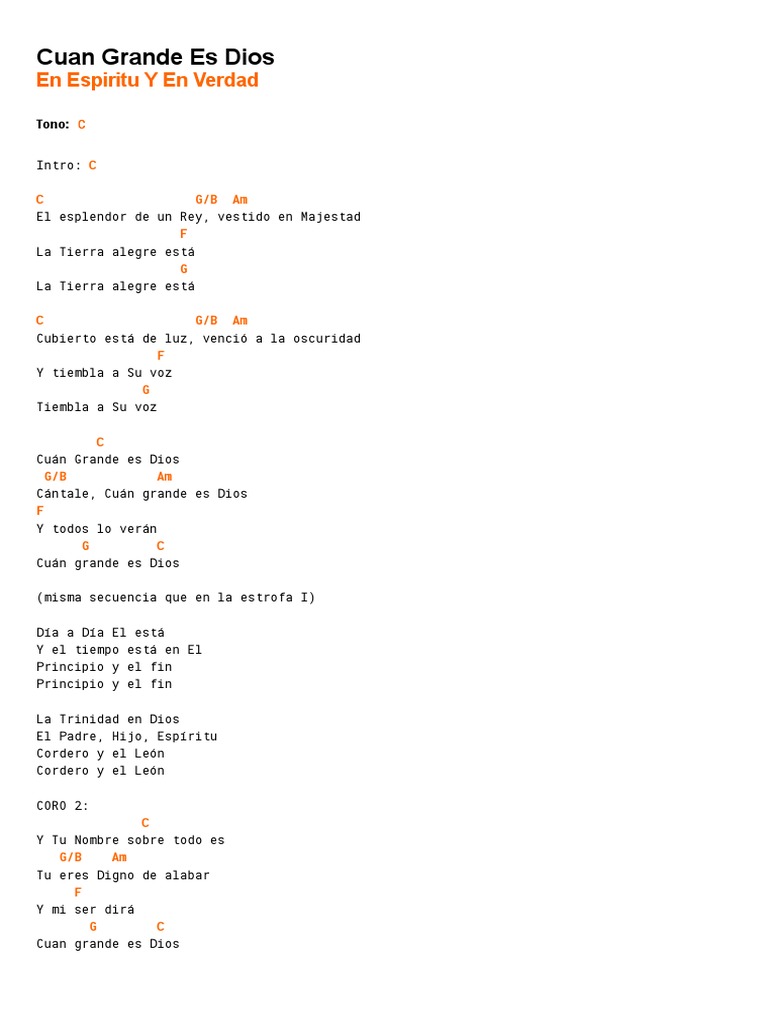 Cuan Grande Es Dios
En Espiritu Y En Verdad

Tono: C

Intro: C

C                    G/B  Am
El esplendor de un Rey, vestido en Majestad
                   F
La Tierra alegre está
                   G
La Tierra alegre está

C                    G/B  Am
Cubierto está de luz, venció a la oscuridad
                F
Y tiembla a Su voz
             G
Tiembla a Su voz

        C
Cuán Grande es Dios
 G/B            Am
Cántale, Cuán grande es Dios
F
Y todos lo verán
      G        C
Cuán grande es Dios

(misma secuencia que en la estrofa I)

Día a Día El está
Y el tiempo está en El
Principio y el fin
Principio y el fin

La Trinidad en Dios
El Padre, Hijo, Espíritu
Cordero y el León
Cordero y el León

CORO 2:
             C
Y Tu Nombre sobre todo es
   G/B    Am
Tu eres Digno de alabar
     F
Y mi ser dirá
       G        C
Cuan grande es Dios